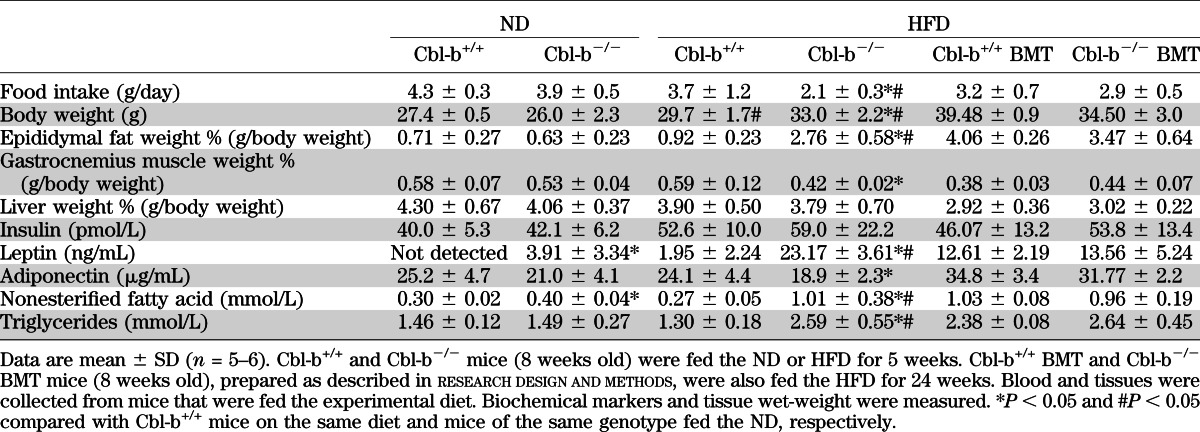 | | ND | | HFD | | | |
|---|---|---|---|---|---|---|
| | Cbl-b$^{+/+}$ | Cbl-b$^{-/-}$ | Cbl-b$^{+/+}$ | Cbl-b$^{-/-}$ | Cbl-b$^{+/+}$ BMT | Cbl-b$^{-/-}$ BMT |
| Food intake (g/day) | 4.3 ± 0.3 | 3.9 ± 0.5 | 3.7 ± 1.2 | 2.1 ± 0.3*# | 3.2 ± 0.7 | 2.9 ± 0.5 |
| Body weight (g) | 27.4 ± 0.5 | 26.0 ± 2.3 | 29.7 ± 1.7# | 33.0 ± 2.2*# | 39.48 ± 0.9 | 34.50 ± 3.0 |
| Epididymal fat weight % (g/body weight) | 0.71 ± 0.27 | 0.63 ± 0.23 | 0.92 ± 0.23 | 2.76 ± 0.58*# | 4.06 ± 0.26 | 3.47 ± 0.64 |
| Gastrocnemius muscle weight % (g/body weight) | 0.58 ± 0.07 | 0.53 ± 0.04 | 0.59 ± 0.12 | 0.42 ± 0.02* | 0.38 ± 0.03 | 0.44 ± 0.07 |
| Liver weight % (g/body weight) | 4.30 ± 0.67 | 4.06 ± 0.37 | 3.90 ± 0.50 | 3.79 ± 0.70 | 2.92 ± 0.36 | 3.02 ± 0.22 |
| Insulin (pmol/L) | 40.0 ± 5.3 | 42.1 ± 6.2 | 52.6 ± 10.0 | 59.0 ± 22.2 | 46.07 ± 13.2 | 53.8 ± 13.4 |
| Leptin (ng/mL) | Not detected | 3.91 ± 3.34* | 1.95 ± 2.24 | 23.17 ± 3.61*# | 12.61 ± 2.19 | 13.56 ± 5.24 |
| Adiponectin (μg/mL) | 25.2 ± 4.7 | 21.0 ± 4.1 | 24.1 ± 4.4 | 18.9 ± 2.3* | 34.8 ± 3.4 | 31.77 ± 2.2 |
| Nonesterified fatty acid (mmol/L) | 0.30 ± 0.02 | 0.40 ± 0.04* | 0.27 ± 0.05 | 1.01 ± 0.38*# | 1.03 ± 0.08 | 0.96 ± 0.19 |
| Triglycerides (mmol/L) | 1.46 ± 0.12 | 1.49 ± 0.27 | 1.30 ± 0.18 | 2.59 ± 0.55*# | 2.38 ± 0.08 | 2.64 ± 0.45 |

Data are mean ± SD ($n$ = 5–6). Cbl-b$^{+/+}$ and Cbl-b$^{-/-}$ mice (8 weeks old) were fed the ND or HFD for 5 weeks. Cbl-b$^{+/+}$ BMT and Cbl-b$^{-/-}$ BMT mice (8 weeks old), prepared as described in RESEARCH DESIGN AND METHODS, were also fed the HFD for 24 weeks. Blood and tissues were collected from mice that were fed the experimental diet. Biochemical markers and tissue wet-weight were measured. *$P$ < 0.05 and #$P$ < 0.05 compared with Cbl-b$^{+/+}$ mice on the same diet and mice of the same genotype fed the ND, respectively.